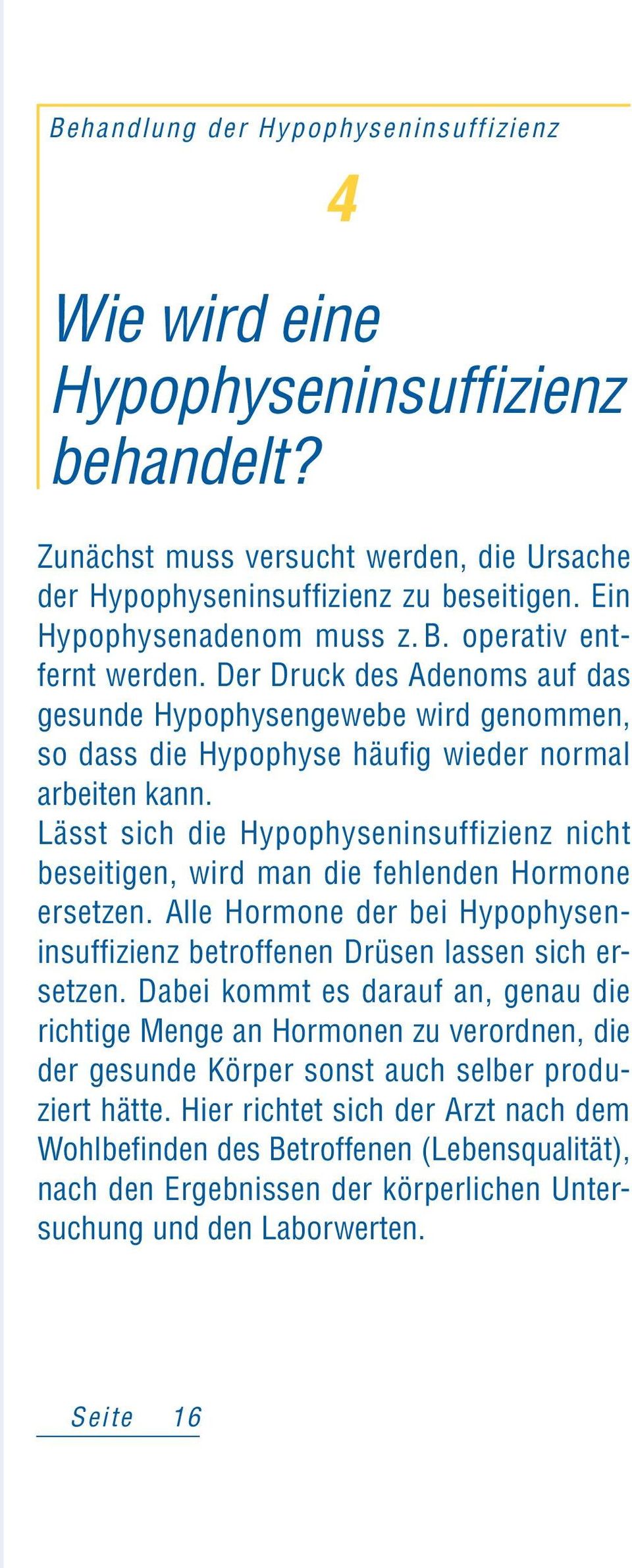 Behandlung der Hypophyseninsuffizienz

4

Wie wird eine Hypophyseninsuffizienz behandelt?

Zunächst muss versucht werden, die Ursache der Hypophyseninsuffizienz zu beseitigen. Ein Hypophysenadenom muss z. B. operativ entfernt werden. Der Druck des Adenoms auf das gesunde Hypophysengewebe wird genommen, so dass die Hypophyse häufig wieder normal arbeiten kann.
Lässt sich die Hypophyseninsuffizienz nicht beseitigen, wird man die fehlenden Hormone ersetzen. Alle Hormone der bei Hypophyseninsuffizienz betroffenen Drüsen lassen sich ersetzen. Dabei kommt es darauf an, genau die richtige Menge an Hormonen zu verordnen, die der gesunde Körper sonst auch selber produziert hätte. Hier richtet sich der Arzt nach dem Wohlbefinden des Betroffenen (Lebensqualität), nach den Ergebnissen der körperlichen Untersuchung und den Laborwerten.

Seite 16